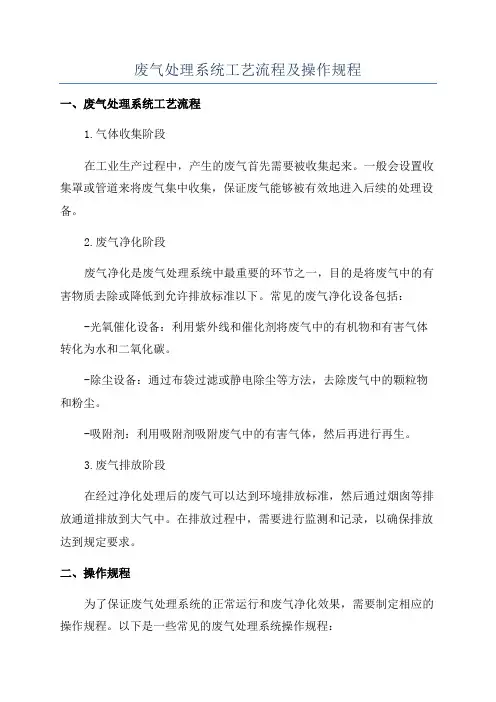 废气处理系统工艺流程及操作规程

一、废气处理系统工艺流程

1.气体收集阶段

在工业生产过程中，产生的废气首先需要被收集起来。一般会设置收集罩或管道来将废气集中收集，保证废气能够被有效地进入后续的处理设备。

2.废气净化阶段

废气净化是废气处理系统中最重要的环节之一，目的是将废气中的有害物质去除或降低到允许排放标准以下。常见的废气净化设备包括：

-光氧催化设备：利用紫外线和催化剂将废气中的有机物和有害气体转化为水和二氧化碳。

-除尘设备：通过布袋过滤或静电除尘等方法，去除废气中的颗粒物和粉尘。

-吸附剂：利用吸附剂吸附废气中的有害气体，然后再进行再生。

3.废气排放阶段

在经过净化处理后的废气可以达到环境排放标准，然后通过烟囱等排放通道排放到大气中。在排放过程中，需要进行监测和记录，以确保排放达到规定要求。

二、操作规程

为了保证废气处理系统的正常运行和废气净化效果，需要制定相应的操作规程。以下是一些常见的废气处理系统操作规程：